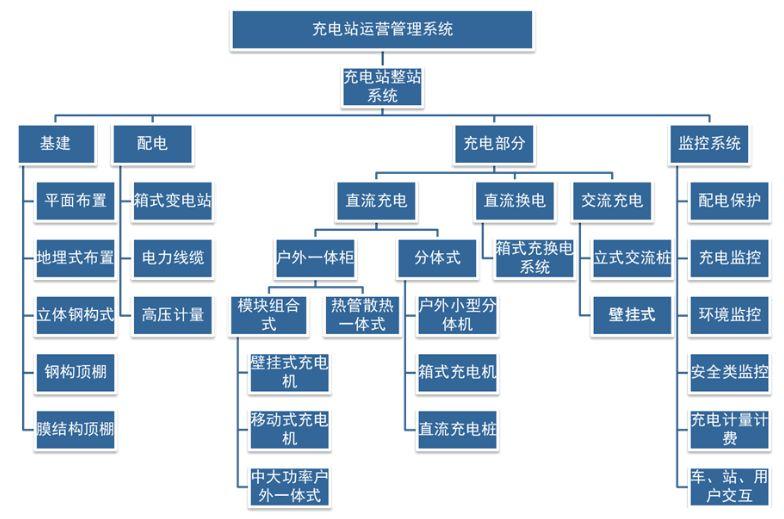 充电站运营管理系统

充电站整站系统

基建

平面布置

地埋式布置

立体钢构式

钢构顶棚

膜结构顶棚

配电

箱式变电站

电力线缆

高压计量

充电部分

直流充电

户外一体柜

模块组合式

壁挂式充电机

移动式充电机

中大功率户外一体式

热管散热一体式

分体式

户外小型分体机

箱式充电机

直流充电桩

直流换电

箱式充换电系统

交流充电

立式交流桩

壁挂式

监控系统

配电保护

充电监控

环境监控

安全类监控

充电计量计费

车、站、用户交互